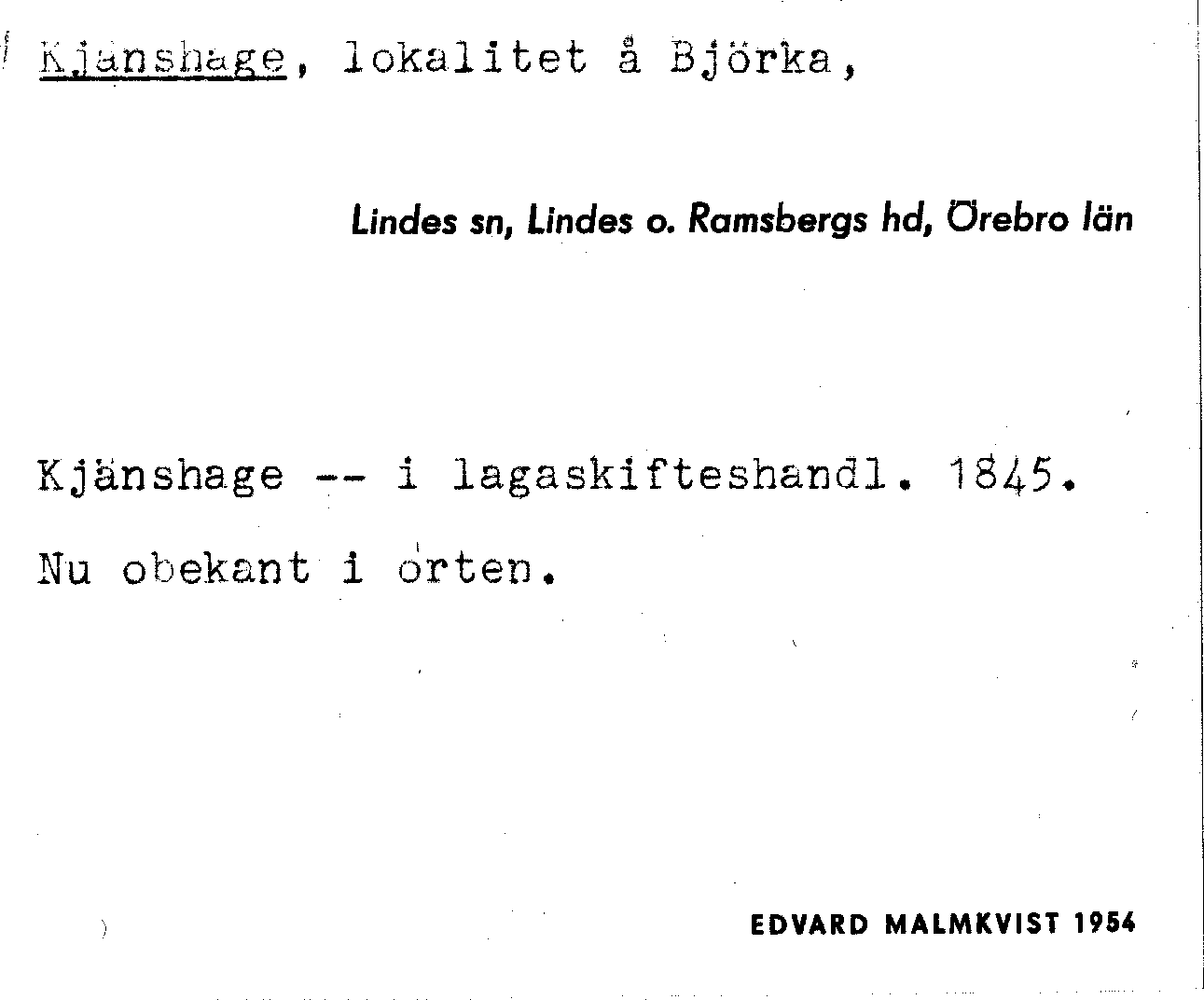 Kjänshage, lokalitet å Björka,

Lindes sn, Lindes o. Ramsbergs hd, Örebro län

Kjänshage -- i lagaskifteshandl. 1845.

Nu obekant i orten.

EDVARD MALMKVIST 1954